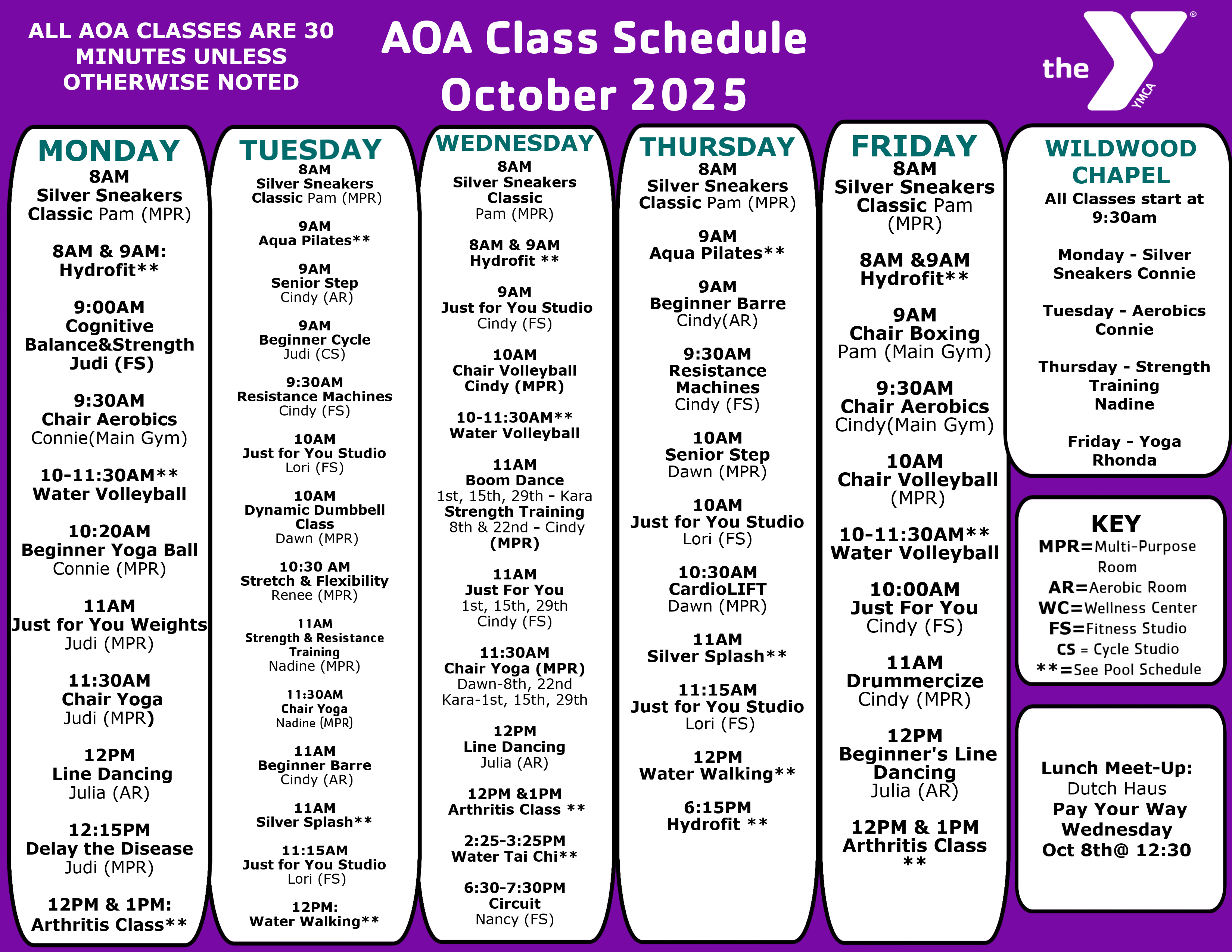 ALL AOA CLASSES ARE 30 MINUTES UNLESS OTHERWISE NOTED

AOA Class Schedule
October 2025

the YMCA

MONDAY
8AM
Silver Sneakers Classic Pam (MPR)

8AM & 9AM:
Hydrofit**

9:00AM
Cognitive Balance&Strength Judi (FS)

9:30AM
Chair Aerobics
Connie(Main Gym)

10-11:30AM**
Water Volleyball

10:20AM
Beginner Yoga Ball
Connie (MPR)

11AM
Just for You Weights
Judi (MPR)

11:30AM
Chair Yoga
Judi (MPR)

12PM
Line Dancing
Julia (AR)

12:15PM
Delay the Disease
Judi (MPR)

12PM & 1PM:
Arthritis Class**

TUESDAY
8AM
Silver Sneakers Classic Pam (MPR)

9AM
Aqua Pilates**

9AM
Senior Step
Cindy (AR)

9AM
Beginner Cycle
Judi (CS)

9:30AM
Resistance Machines
Cindy (FS)

10AM
Just for You Studio
Lori (FS)

10AM
Dynamic Dumbbell Class
Dawn (MPR)

10:30 AM
Stretch & Flexibility
Renee (MPR)

11AM
Strength & Resistance Training
Nadine (MPR)

11:30AM
Chair Yoga
Nadine (MPR)

11AM
Beginner Barre
Cindy (AR)

11AM
Silver Splash**

11:15AM
Just for You Studio
Lori (FS)

12PM:
Water Walking**

WEDNESDAY
8AM
Silver Sneakers Classic
Pam (MPR)

8AM & 9AM
Hydrofit **

9AM
Just for You Studio
Cindy (FS)

10AM
Chair Volleyball
Cindy (MPR)

10-11:30AM**
Water Volleyball

11AM
Boom Dance
1st, 15th, 29th - Kara
Strength Training
8th & 22nd - Cindy
(MPR)

11AM
Just For You
1st, 15th, 29th
Cindy (FS)

11:30AM
Chair Yoga (MPR)
Dawn-8th, 22nd
Kara-1st, 15th, 29th

12PM
Line Dancing
Julia (AR)

12PM &1PM
Arthritis Class **

2:25-3:25PM
Water Tai Chi**

6:30-7:30PM
Circuit
Nancy (FS)

THURSDAY
8AM
Silver Sneakers Classic Pam (MPR)

9AM
Aqua Pilates**

9AM
Beginner Barre
Cindy(AR)

9:30AM
Resistance Machines
Cindy (FS)

10AM
Senior Step
Dawn (MPR)

10AM
Just for You Studio
Lori (FS)

10:30AM
CardioLIFT
Dawn (MPR)

11AM
Silver Splash**

11:15AM
Just for You Studio
Lori (FS)

12PM
Water Walking**

6:15PM
Hydrofit **

FRIDAY
8AM
Silver Sneakers Classic Pam (MPR)

8AM &9AM
Hydrofit**

9AM
Chair Boxing
Pam (Main Gym)

9:30AM
Chair Aerobics
Cindy(Main Gym)

10AM
Chair Volleyball
(MPR)

10-11:30AM**
Water Volleyball

10:00AM
Just For You
Cindy (FS)

11AM
Drummercize
Cindy (MPR)

12PM
Beginner's Line Dancing
Julia (AR)

12PM & 1PM
Arthritis Class
**

WILDWOOD CHAPEL
All Classes start at 9:30am

Monday - Silver Sneakers Connie

Tuesday - Aerobics Connie

Thursday - Strength Training Nadine

Friday - Yoga Rhonda

KEY
MPR=Multi-Purpose Room
AR=Aerobic Room
WC=Wellness Center
FS=Fitness Studio
CS = Cycle Studio
**=See Pool Schedule

Lunch Meet-Up:
Dutch Haus
Pay Your Way
Wednesday
Oct 8th@ 12:30